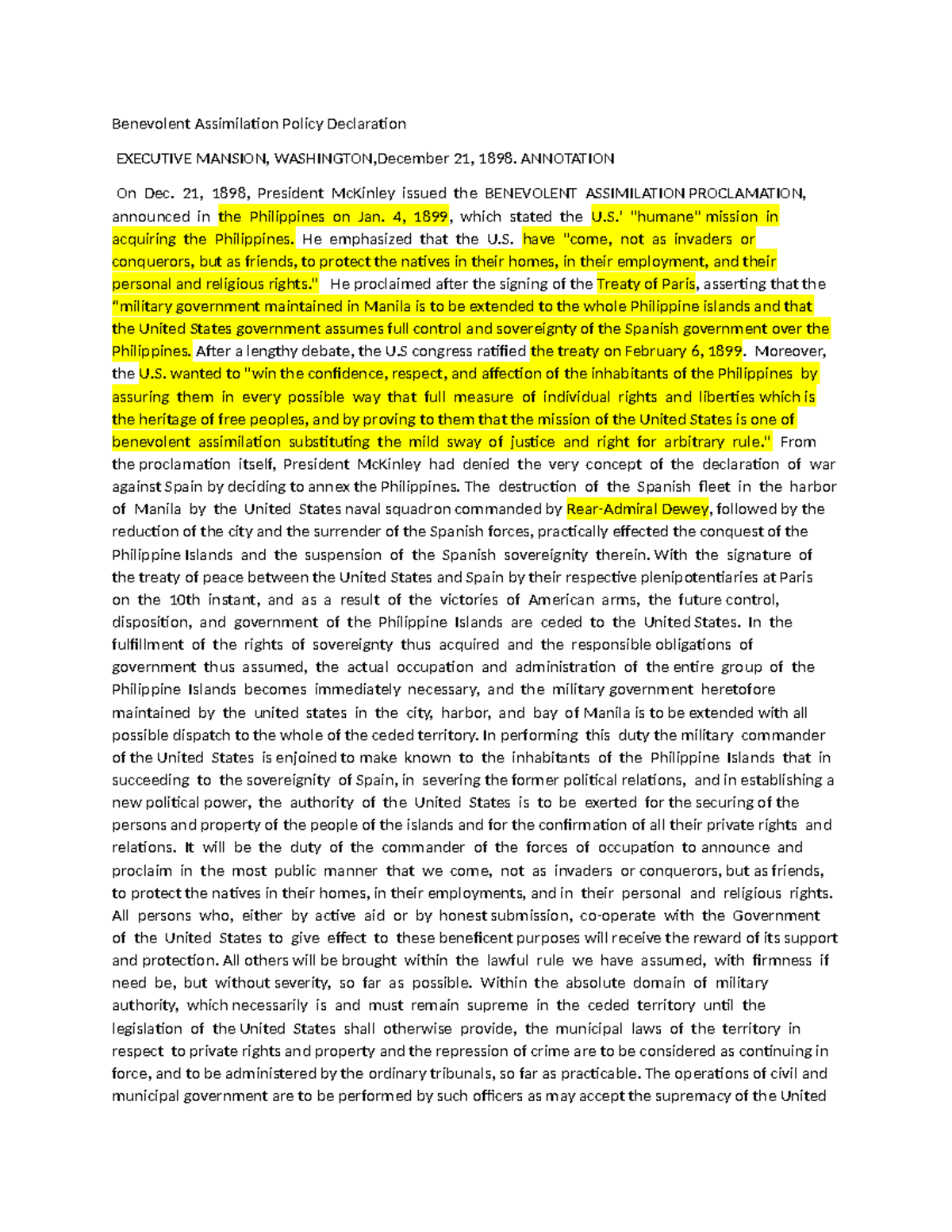 Benevolent Assimilation Policy Declaration

EXECUTIVE MANSION, WASHINGTON,December 21, 1898. ANNOTATION

On Dec. 21, 1898, President McKinley issued the BENEVOLENT ASSIMILATION PROCLAMATION, announced in the Philippines on Jan. 4, 1899, which stated the U.S.' "humane" mission in acquiring the Philippines. He emphasized that the U.S. have "come, not as invaders or conquerors, but as friends, to protect the natives in their homes, in their employment, and their personal and religious rights." He proclaimed after the signing of the Treaty of Paris, asserting that the "military government maintained in Manila is to be extended to the whole Philippine islands and that the United States government assumes full control and sovereignty of the Spanish government over the Philippines. After a lengthy debate, the U.S congress ratified the treaty on February 6, 1899. Moreover, the U.S. wanted to "win the confidence, respect, and affection of the inhabitants of the Philippines by assuring them in every possible way that full measure of individual rights and liberties which is the heritage of free peoples, and by proving to them that the mission of the United States is one of benevolent assimilation substituting the mild sway of justice and right for arbitrary rule." From the proclamation itself, President McKinley had denied the very concept of the declaration of war against Spain by deciding to annex the Philippines. The destruction of the Spanish fleet in the harbor of Manila by the United States naval squadron commanded by Rear-Admiral Dewey, followed by the reduction of the city and the surrender of the Spanish forces, practically effected the conquest of the Philippine Islands and the suspension of the Spanish sovereignity therein. With the signature of the treaty of peace between the United States and Spain by their respective plenipotentiaries at Paris on the 10th instant, and as a result of the victories of American arms, the future control, disposition, and government of the Philippine Islands are ceded to the United States. In the fulfillment of the rights of sovereignty thus acquired and the responsible obligations of government thus assumed, the actual occupation and administration of the entire group of the Philippine Islands becomes immediately necessary, and the military government heretofore maintained by the united states in the city, harbor, and bay of Manila is to be extended with all possible dispatch to the whole of the ceded territory. In performing this duty the military commander of the United States is enjoined to make known to the inhabitants of the Philippine Islands that in succeeding to the sovereignity of Spain, in severing the former political relations, and in establishing a new political power, the authority of the United States is to be exerted for the securing of the persons and property of the people of the islands and for the confirmation of all their private rights and relations. It will be the duty of the commander of the forces of occupation to announce and proclaim in the most public manner that we come, not as invaders or conquerors, but as friends, to protect the natives in their homes, in their employments, and in their personal and religious rights. All persons who, either by active aid or by honest submission, co-operate with the Government of the United States to give effect to these beneficent purposes will receive the reward of its support and protection. All others will be brought within the lawful rule we have assumed, with firmness if need be, but without severity, so far as possible. Within the absolute domain of military authority, which necessarily is and must remain supreme in the ceded territory until the legislation of the United States shall otherwise provide, the municipal laws of the territory in respect to private rights and property and the repression of crime are to be considered as continuing in force, and to be administered by the ordinary tribunals, so far as practicable. The operations of civil and municipal government are to be performed by such officers as may accept the supremacy of the United